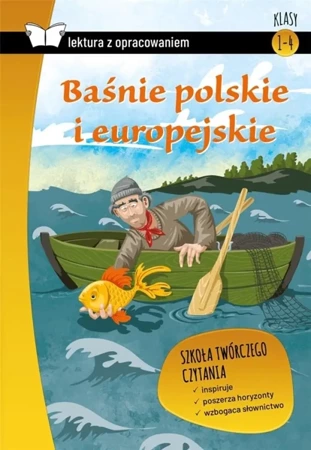 lektura z opracowaniem

KLASY
1-4

Baśnie polskie i europejskie

SZKOŁA TWÓRCZEGO CZYTANIA
✓ inspiruje
✓ poszerza horyzonty
✓ wzbogaca słownictwo